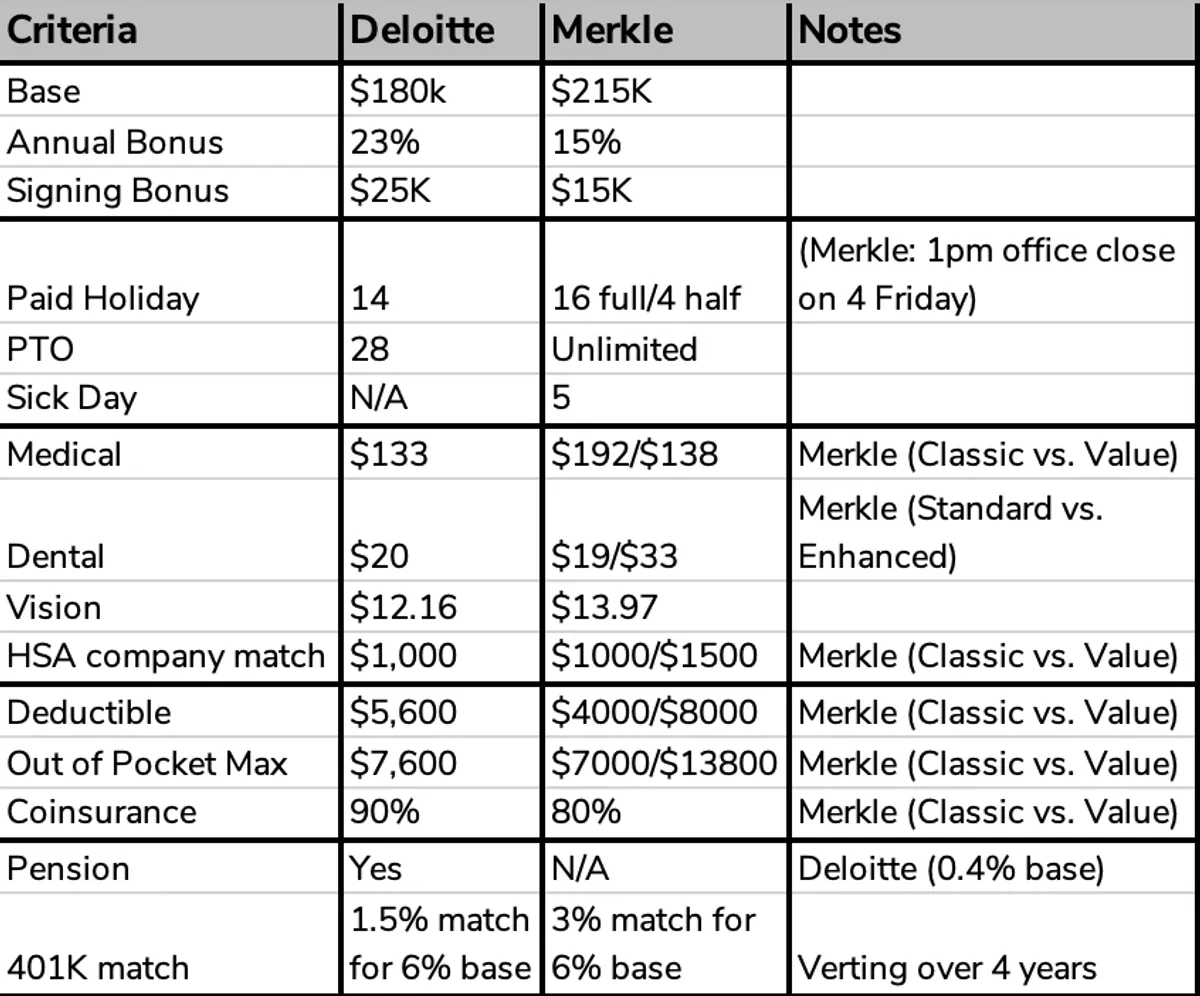 | Criteria | Deloitte | Merkle | Notes |
|---|---|---|---|
| Base | \$180k | \$215K | |
| Annual Bonus | 23% | 15% | |
| Signing Bonus | \$25K | \$15K | |
| Paid Holiday | 14 | 16 full/4 half | (Merkle: 1pm office close on 4 Friday) |
| PTO | 28 | Unlimited | |
| Sick Day | N/A | 5 | |
| Medical | \$133 | \$192/\$138 | Merkle (Classic vs. Value) |
| Dental | \$20 | \$19/\$33 | Merkle (Standard vs. Enhanced) |
| Vision | \$12.16 | \$13.97 | |
| HSA company match | \$1,000 | \$1000/\$1500 | Merkle (Classic vs. Value) |
| Deductible | \$5,600 | \$4000/\$8000 | Merkle (Classic vs. Value) |
| Out of Pocket Max | \$7,600 | \$7000/\$13800 | Merkle (Classic vs. Value) |
| Coinsurance | 90% | 80% | Merkle (Classic vs. Value) |
| Pension | Yes | N/A | Deloitte (0.4% base) |
| 401K match | 1.5% match for 6% base | 3% match for 6% base | Verting over 4 years |